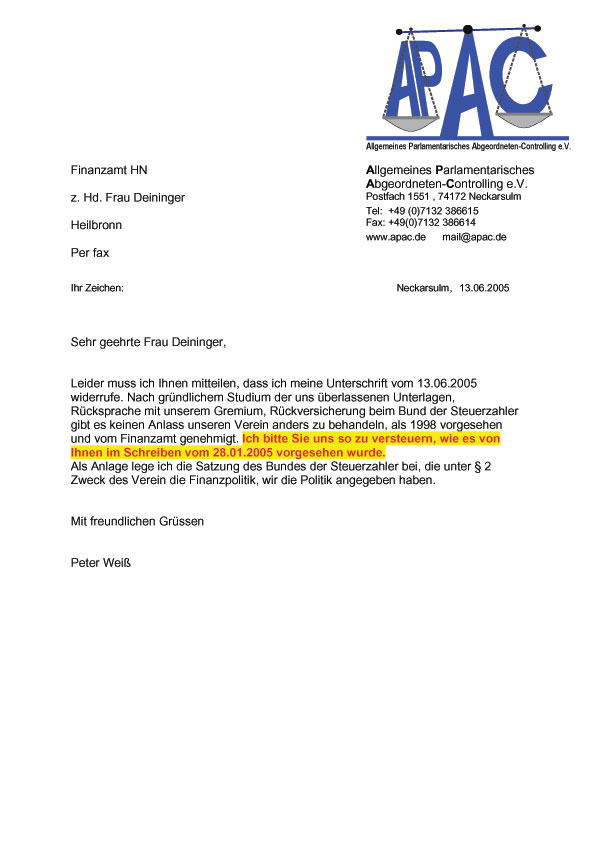 APAC
Allgemeines Parlamentarisches Abgeordneten-Controlling e.V.

Finanzamt HN

z. Hd. Frau Deininger

Heilbronn

Per fax

Allgemeines Parlamentarisches Abgeordneten-Controlling e.V.
Postfach 1551 , 74172 Neckarsulm
Tel: +49 (0)7132 386615
Fax: +49(0)7132 386614
www.apac.de mail@apac.de

Ihr Zeichen:

Neckarsulm, 13.06.2005

Sehr geehrte Frau Deininger,

Leider muss ich Ihnen mitteilen, dass ich meine Unterschrift vom 13.06.2005 widerrufe. Nach gründlichem Studium der uns überlassenen Unterlagen, Rücksprache mit unserem Gremium, Rückversicherung beim Bund der Steuerzahler gibt es keinen Anlass unseren Verein anders zu behandeln, als 1998 vorgesehen und vom Finanzamt genehmigt. Ich bitte Sie uns so zu versteuern, wie es von Ihnen im Schreiben vom 28.01.2005 vorgesehen wurde.
Als Anlage lege ich die Satzung des Bundes der Steuerzahler bei, die unter § 2 Zweck des Verein die Finanzpolitik, wir die Politik angegeben haben.

Mit freundlichen Grüssen

Peter Weiß